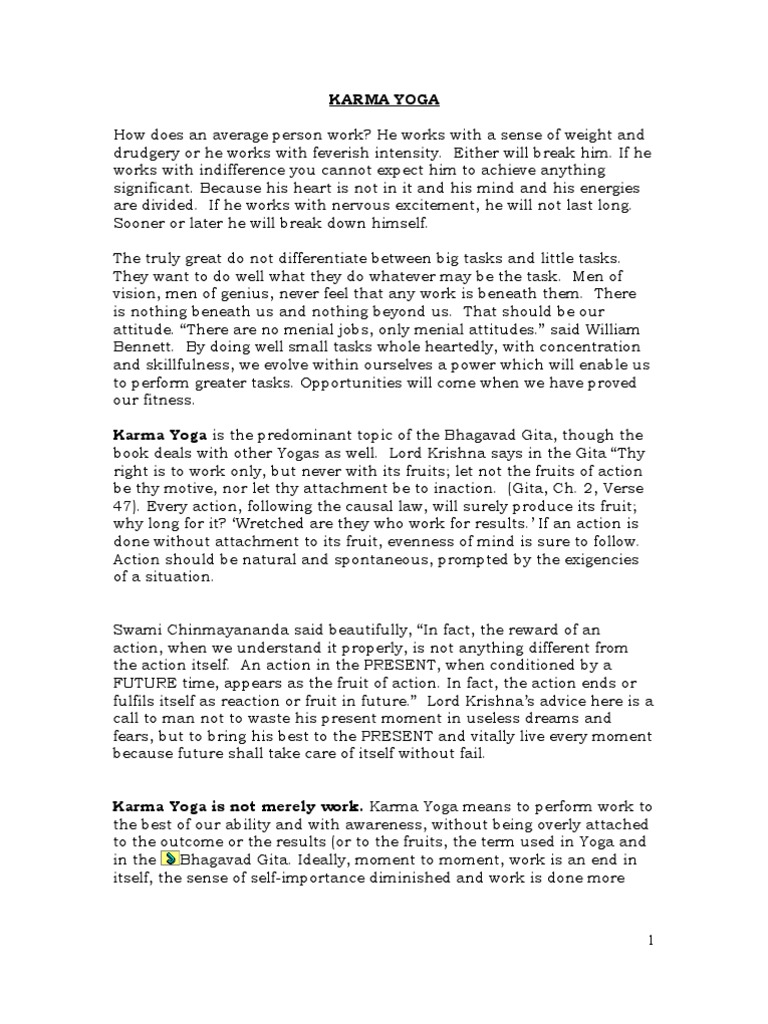 KARMA YOGA

How does an average person work? He works with a sense of weight and drudgery or he works with feverish intensity. Either will break him. If he works with indifference you cannot expect him to achieve anything significant. Because his heart is not in it and his mind and his energies are divided. If he works with nervous excitement, he will not last long. Sooner or later he will break down himself.

The truly great do not differentiate between big tasks and little tasks. They want to do well what they do whatever may be the task. Men of vision, men of genius, never feel that any work is beneath them. There is nothing beneath us and nothing beyond us. That should be our attitude. "There are no menial jobs, only menial attitudes." said William Bennett. By doing well small tasks whole heartedly, with concentration and skillfulness, we evolve within ourselves a power which will enable us to perform greater tasks. Opportunities will come when we have proved our fitness.

Karma Yoga is the predominant topic of the Bhagavad Gita, though the book deals with other Yogas as well. Lord Krishna says in the Gita "Thy right is to work only, but never with its fruits; let not the fruits of action be thy motive, nor let thy attachment be to inaction. (Gita, Ch. 2, Verse 47). Every action, following the causal law, will surely produce its fruit; why long for it? 'Wretched are they who work for results.' If an action is done without attachment to its fruit, evenness of mind is sure to follow. Action should be natural and spontaneous, prompted by the exigencies of a situation.

Swami Chinmayananda said beautifully, "In fact, the reward of an action, when we understand it properly, is not anything different from the action itself. An action in the PRESENT, when conditioned by a FUTURE time, appears as the fruit of action. In fact, the action ends or fulfils itself as reaction or fruit in future." Lord Krishna's advice here is a call to man not to waste his present moment in useless dreams and fears, but to bring his best to the PRESENT and vitally live every moment because future shall take care of itself without fail.

Karma Yoga is not merely work. Karma Yoga means to perform work to the best of our ability and with awareness, without being overly attached to the outcome or the results (or to the fruits, the term used in Yoga and in the Bhagavad Gita. Ideally, moment to moment, work is an end in itself, the sense of self-importance diminished and work is done more

1